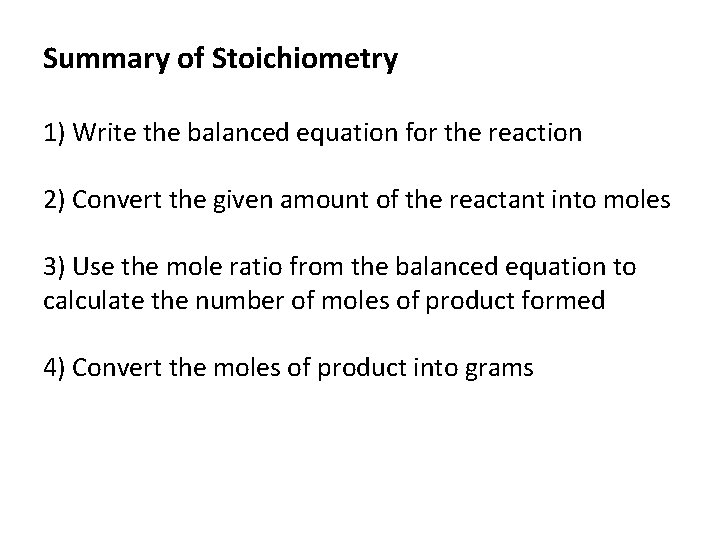 Summary of Stoichiometry

1) Write the balanced equation for the reaction

2) Convert the given amount of the reactant into moles

3) Use the mole ratio from the balanced equation to calculate the number of moles of product formed

4) Convert the moles of product into grams